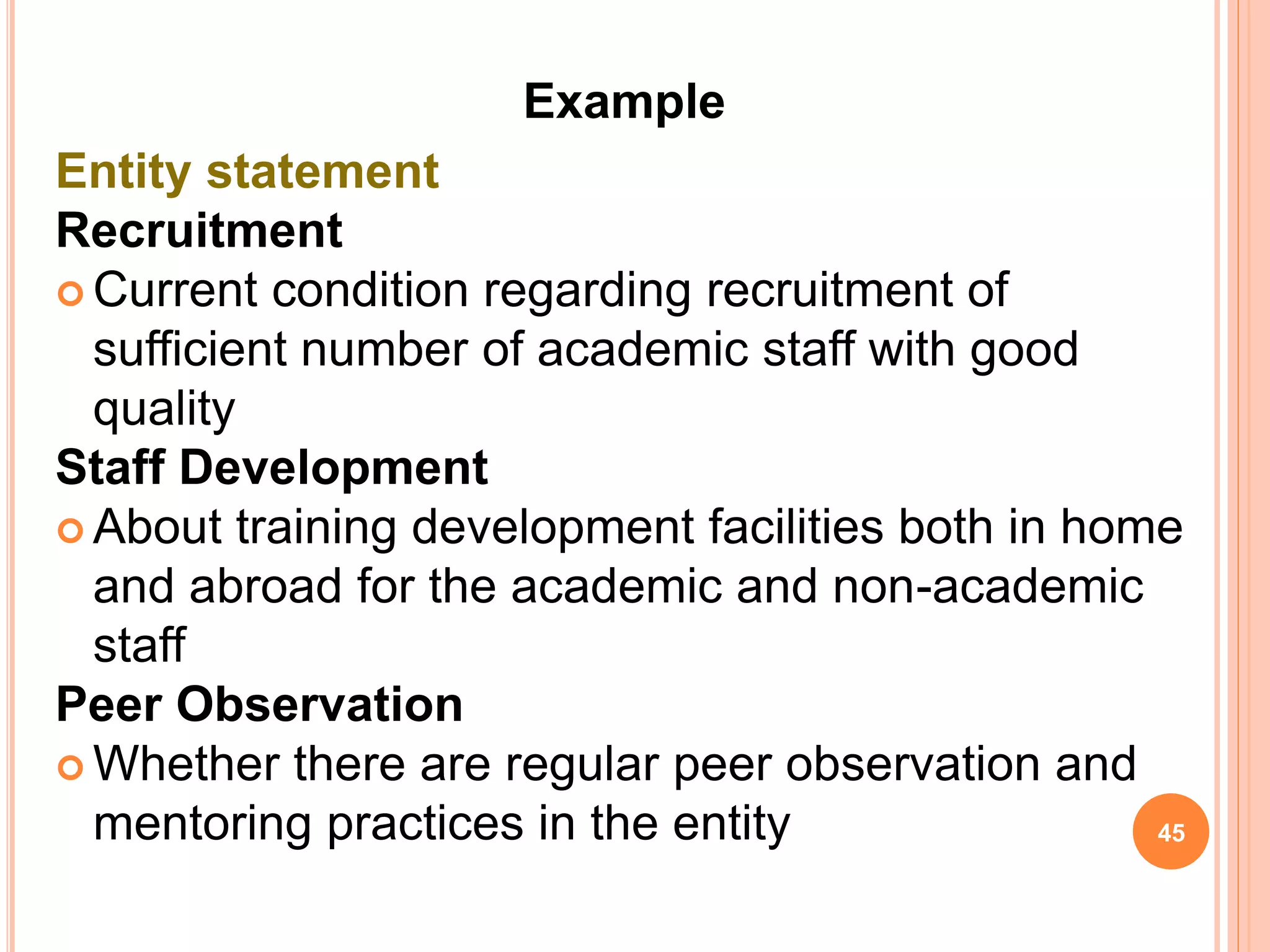 Example

Entity statement

Recruitment

Current condition regarding recruitment of sufficient number of academic staff with good quality

Staff Development

About training development facilities both in home and abroad for the academic and non-academic staff

Peer Observation

Whether there are regular peer observation and mentoring practices in the entity

45